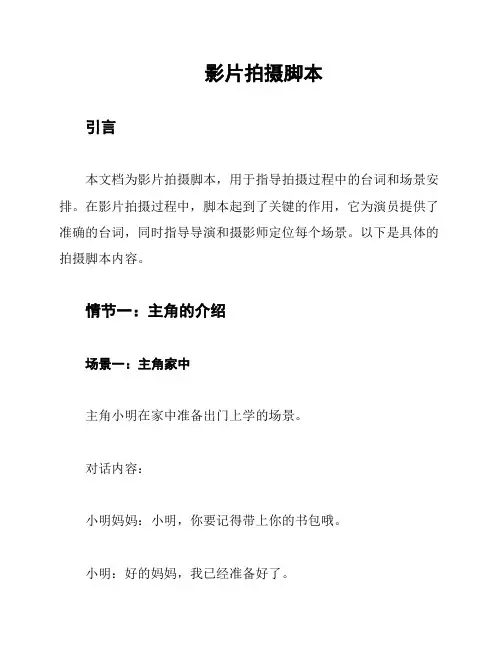 影片拍摄脚本

引言

本文档为影片拍摄脚本，用于指导拍摄过程中的台词和场景安排。在影片拍摄过程中，脚本起到了关键的作用，它为演员提供了准确的台词，同时指导导演和摄影师定位每个场景。以下是具体的拍摄脚本内容。

情节一：主角的介绍

场景一：主角家中

主角小明在家中准备出门上学的场景。

对话内容：

小明妈妈：小明，你要记得带上你的书包哦。

小明：好的妈妈，我已经准备好了。